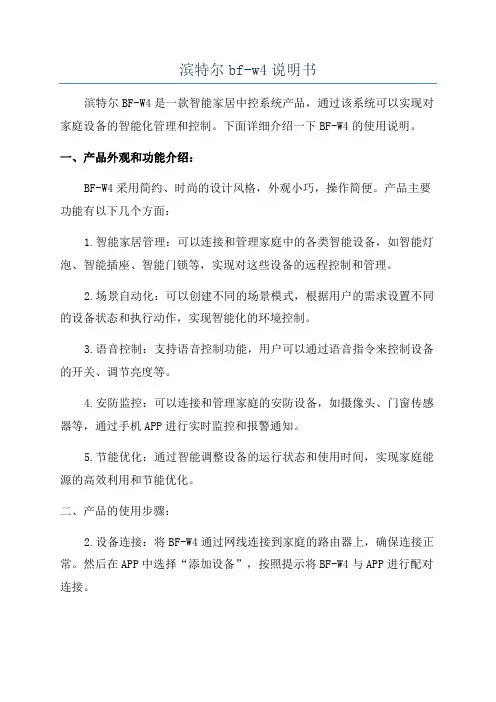 滨特尔 bf-w4 说明书

滨特尔 BF-W4 是一款智能家居中控系统产品，通过该系统可以实现对家庭设备的智能化管理和控制。下面详细介绍一下 BF-W4 的使用说明。

一、产品外观和功能介绍：

BF-W4 采用简约、时尚的设计风格，外观小巧，操作简便。产品主要功能有以下几个方面：

1.智能家居管理：可以连接和管理家庭中的各类智能设备，如智能灯泡、智能插座、智能门锁等，实现对这些设备的远程控制和管理。

2.场景自动化：可以创建不同的场景模式，根据用户的需求设置不同的设备状态和执行动作，实现智能化的环境控制。

3.语音控制：支持语音控制功能，用户可以通过语音指令来控制设备的开关、调节亮度等。

4.安防监控：可以连接和管理家庭的安防设备，如摄像头、门窗传感器等，通过手机 APP 进行实时监控和报警通知。

5.节能优化：通过智能调整设备的运行状态和使用时间，实现家庭能源的高效利用和节能优化。

二、产品的使用步骤：

2.设备连接：将 BF-W4 通过网线连接到家庭的路由器上，确保连接正常。然后在 APP 中选择“添加设备”，按照提示将 BF-W4 与 APP 进行配对连接。